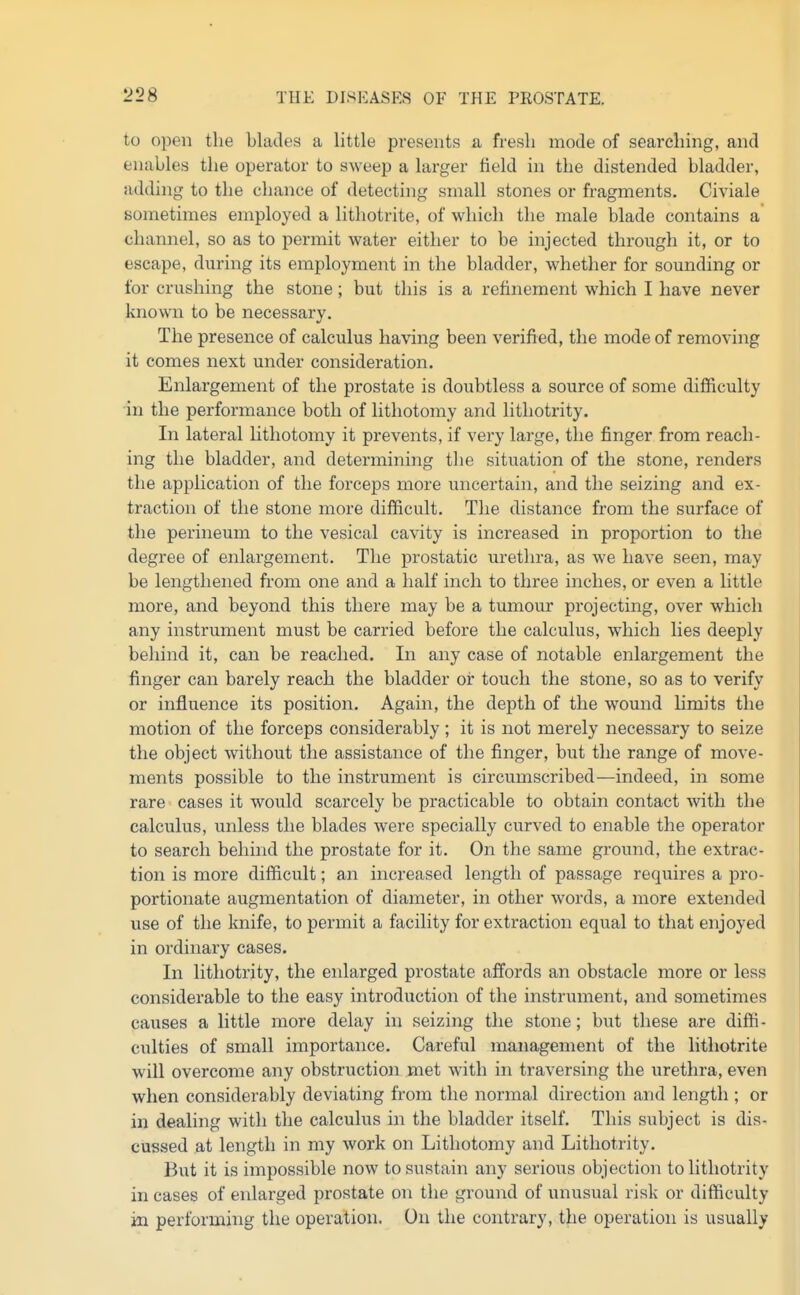 228 THE DISEASES OF THE PROSTATE.

to open the blades a little presents a fresh mode of searching, and enables the operator to sweep a larger field in the distended bladder, adding to the chance of detecting small stones or fragments. Civiale sometimes employed a lithotrite, of which the male blade contains a channel, so as to permit water either to be injected through it, or to escape, during its employment in the bladder, whether for sounding or for crushing the stone; but this is a refinement which I have never known to be necessary.

The presence of calculus having been verified, the mode of removing it comes next under consideration.

Enlargement of the prostate is doubtless a source of some difficulty in the performance both of lithotomy and lithotrity.

In lateral lithotomy it prevents, if very large, the finger from reaching the bladder, and determining the situation of the stone, renders the application of the forceps more uncertain, and the seizing and extraction of the stone more difficult. The distance from the surface of the perineum to the vesical cavity is increased in proportion to the degree of enlargement. The prostatic urethra, as we have seen, may be lengthened from one and a half inch to three inches, or even a little more, and beyond this there may be a tumour projecting, over which any instrument must be carried before the calculus, which lies deeply behind it, can be reached. In any case of notable enlargement the finger can barely reach the bladder or touch the stone, so as to verify or influence its position. Again, the depth of the wound limits the motion of the forceps considerably; it is not merely necessary to seize the object without the assistance of the finger, but the range of movements possible to the instrument is circumscribed—indeed, in some rare cases it would scarcely be practicable to obtain contact with the calculus, unless the blades were specially curved to enable the operator to search behind the prostate for it. On the same ground, the extraction is more difficult; an increased length of passage requires a proportionate augmentation of diameter, in other words, a more extended use of the knife, to permit a facility for extraction equal to that enjoyed in ordinary cases.

In lithotrity, the enlarged prostate affords an obstacle more or less considerable to the easy introduction of the instrument, and sometimes causes a little more delay in seizing the stone; but these are difficulties of small importance. Careful management of the lithotrite will overcome any obstruction met with in traversing the urethra, even when considerably deviating from the normal direction and length; or in dealing with the calculus in the bladder itself. This subject is discussed at length in my work on Lithotomy and Lithotrity.

But it is impossible now to sustain any serious objection to lithotrity in cases of enlarged prostate on the ground of unusual risk or difficulty in performing the operation. On the contrary, the operation is usually